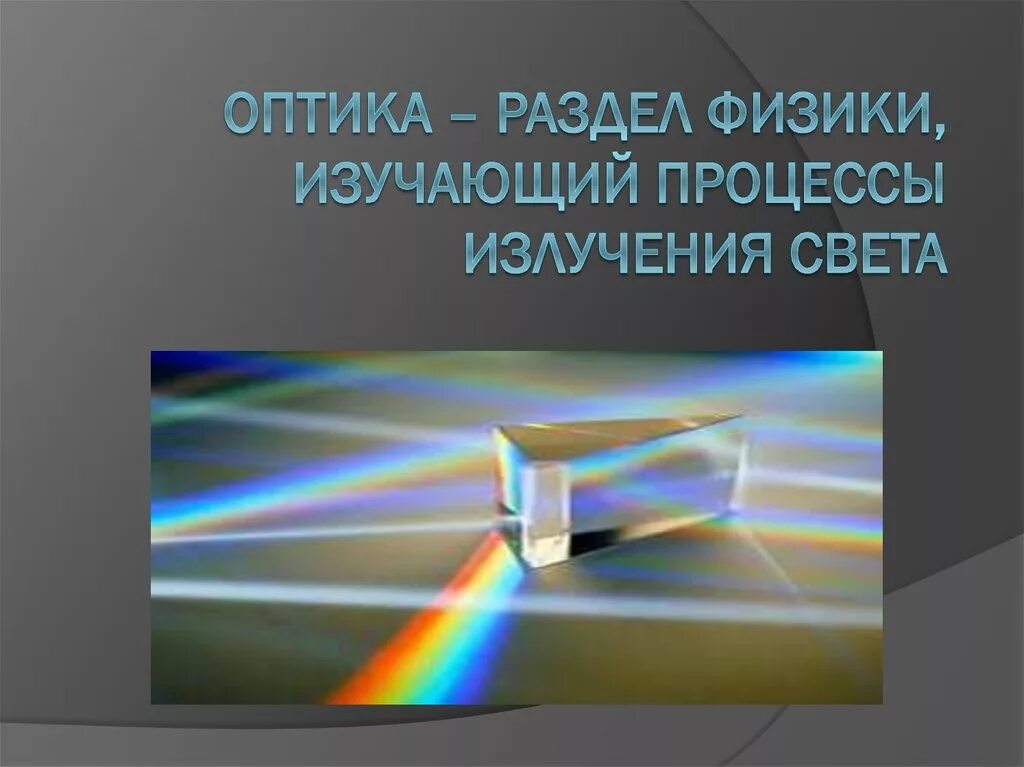 ОПТИКА – РАЗДЕЛ ФИЗИКИ, ИЗУЧАЮЩИЙ ПРОЦЕССЫ ИЗЛУЧЕНИЯ СВЕТА